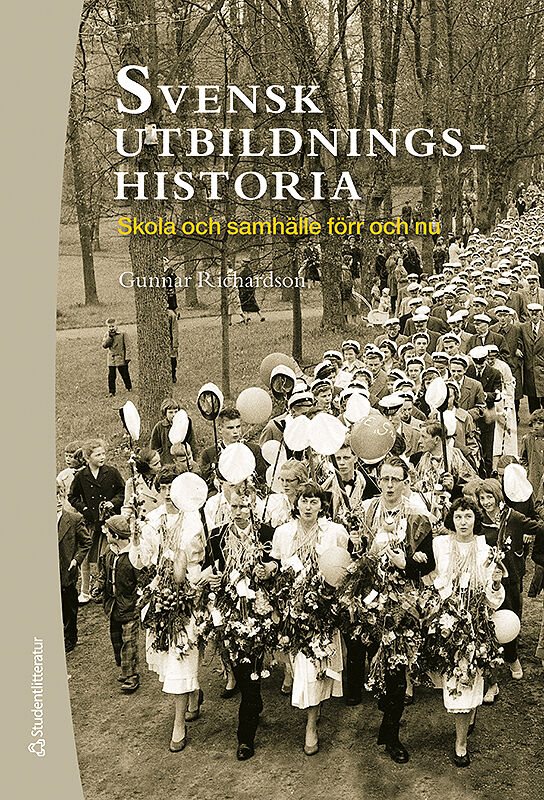 SVENSK UTBILDNINGS-HISTORIA

Skola och samhälle förr och nu

Gunnar Richardson

Studentlitteratur